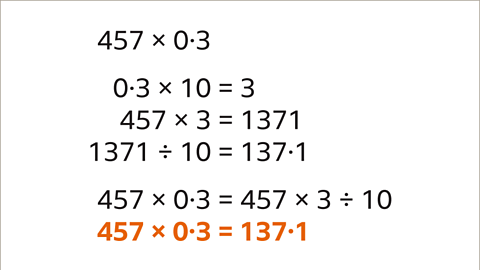 $457 \times 0{\cdot}3$

$0{\cdot}3 \times 10 = 3$
$457 \times 3 = 1371$
$1371 \div 10 = 137{\cdot}1$

$457 \times 0{\cdot}3 = 457 \times 3 \div 10$
$457 \times 0{\cdot}3 = 137{\cdot}1$